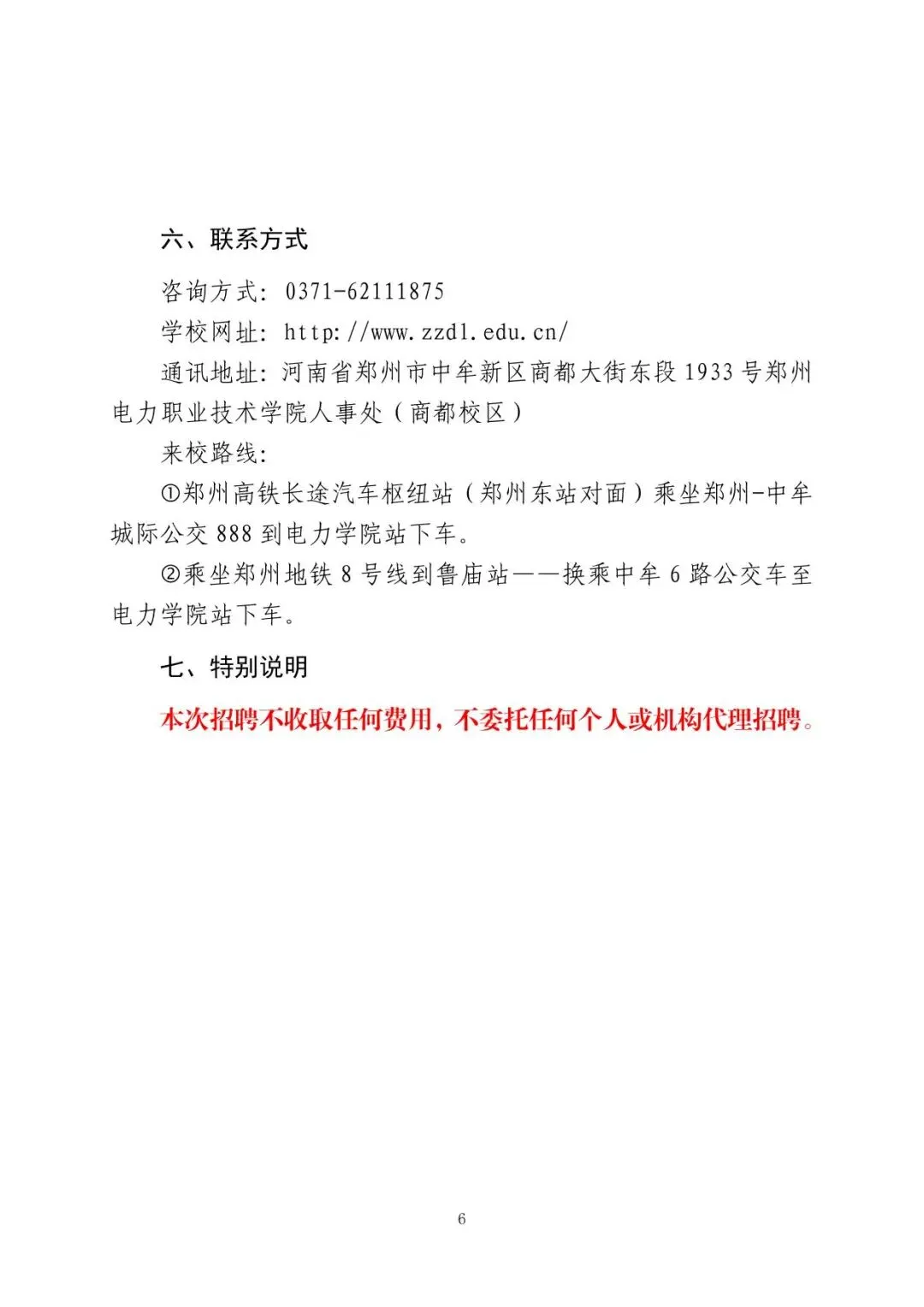 六、联系方式

咨询方式：0371-62111875

学校网址：http://www.zzdl.edu.cn/

通讯地址：河南省郑州市中牟新区商都大街东段1933号郑州电力职业技术学院人事处（商都校区）

来校路线：

①郑州高铁长途汽车枢纽站（郑州东站对面）乘坐郑州-中牟城际公交888到电力学院站下车。

②乘坐郑州地铁8号线到鲁庙站——换乘中牟6路公交车至电力学院站下车。

七、特别说明

本次招聘不收取任何费用，不委托任何个人或机构代理招聘。

6